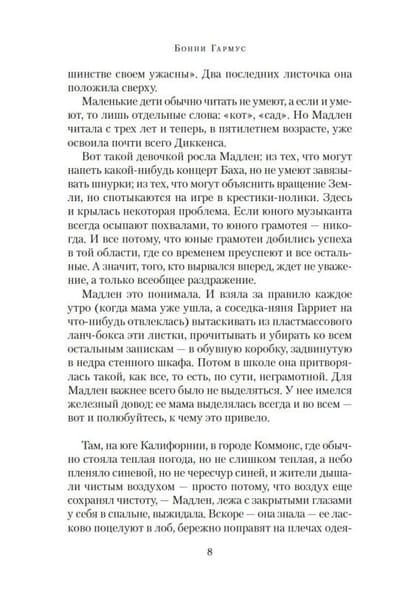 Бонни Гармус

шинстве своем ужасны». Два последних листочка она положила сверху.

Маленькие дети обычно читать не умеют, а если и умеют, то лишь отдельные слова: «кот», «сад». Но Мадлен читала с трех лет и теперь, в пятилетнем возрасте, уже освоила почти всего Диккенса.

Вот такой девочкой росла Мадлен: из тех, что могут напеть какой-нибудь концерт Баха, но не умеют завязывать шнурки; из тех, что могут объяснить вращение Земли, но спотыкаются на игре в крестики-нолики. Здесь и крылась некоторая проблема. Если юного музыканта всегда осыпают похвалами, то юного грамотея — никогда. И все потому, что юные грамотеи добились успеха в той области, где со временем преуспеют и все остальные. А значит, того, кто вырвался вперед, ждет не уважение, а только всеобщее раздражение.

Мадлен это понимала. И взяла за правило каждое утро (когда мама уже ушла, а соседка-няня Гарриет на что-нибудь отвлеклась) вытаскивать из пластмассового ланч-бокса эти листки, прочитывать и убирать ко всем остальным запискам — в обувную коробку, задвинутую в недра стенного шкафа. Потом в школе она притворялась такой, как все, то есть, по сути, неграмотной. Для Мадлен важнее всего было не выделяться. У нее имелся железный довод: ее мама выделялась всегда и во всем — вот и полюбуйтесь, к чему это привело.

Там, на юге Калифорнии, в городе Коммонс, где обычно стояла теплая погода, но не слишком теплая, а небо пленяло синевой, но не чересчур синей, и жители дышали чистым воздухом — просто потому, что воздух еще сохранял чистоту, — Мадлен, лежа с закрытыми глазами у себя в спальне, выжидала. Вскоре — она знала — ее ласково поцелуют в лоб, бережно поправят на плечах одея-

8